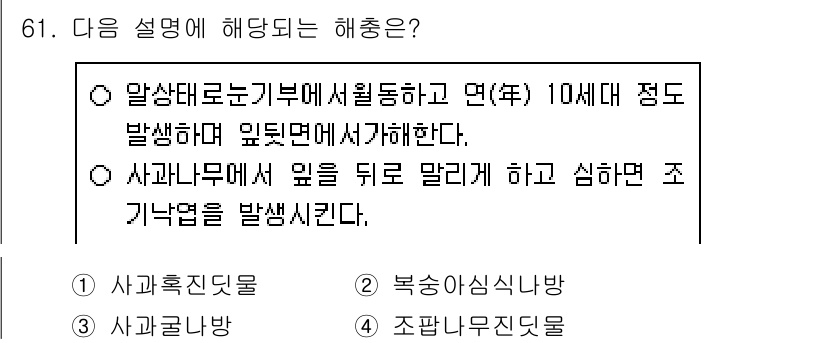 61. 다음 설명에 해당되는 해충은?

○ 알상태로눈기부에서월동하고 연(年) 10세대 정도 발생하며 잎뒷면에서가해한다.
○ 사과나무에서 잎을 뒤로 말리게 하고 심하면 조기낙엽을 발생시킨다.

① 사과혹진딧물
② 복숭아심식나방
③ 사과굴나방
④ 조팝나무진딧물